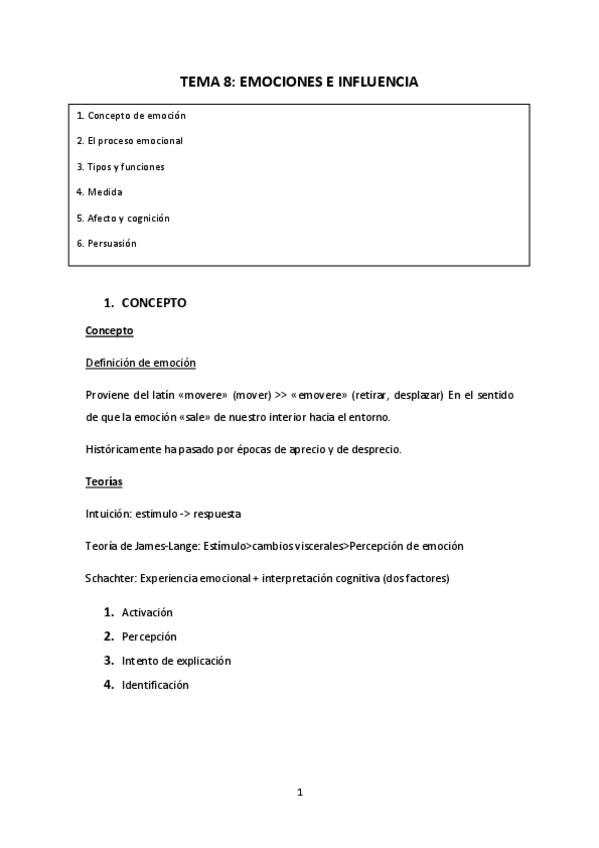 TEMA 8: EMOCIONES E INFLUENCIA

1. Concepto de emoción

2. El proceso emocional

3. Tipos y funciones

4. Medida

5. Afecto y cognición

6. Persuasión

1. CONCEPTO

Concepto

Definición de emoción

Proviene del latín «movere» (mover) >> «emovere» (retirar, desplazar) En el sentido de que la emoción «sale» de nuestro interior hacia el entorno.

Históricamente ha pasado por épocas de aprecio y de desprecio.

Teorías

Intuición: estímulo -> respuesta

Teoría de James-Lange: Estímulo>cambios viscerales>Percepción de emoción

Schachter: Experiencia emocional + interpretación cognitiva (dos factores)

1. Activación
2. Percepción
3. Intento de explicación
4. Identificación

1